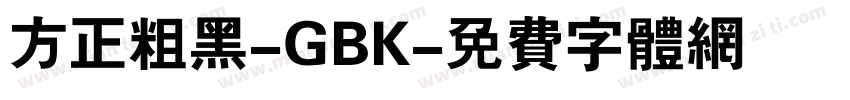 方正粗黑-GBK-免費字體網